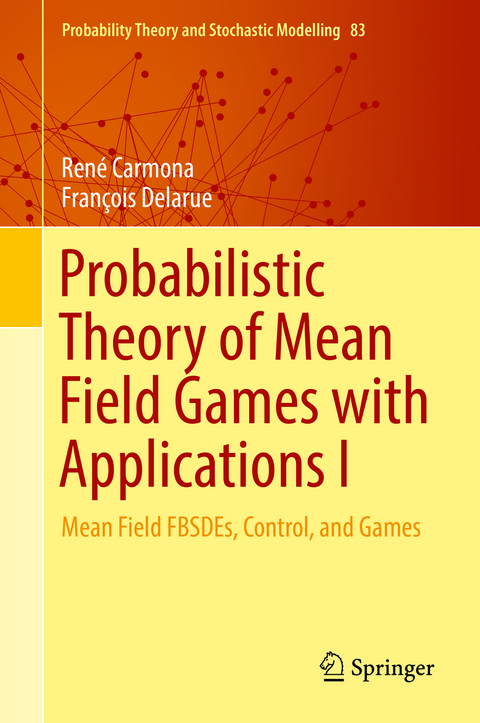 Probability Theory and Stochastic Modelling 83

René Carmona
François Delarue

Probabilistic Theory of Mean Field Games with Applications I

Mean Field FBSDEs, Control, and Games

Springer